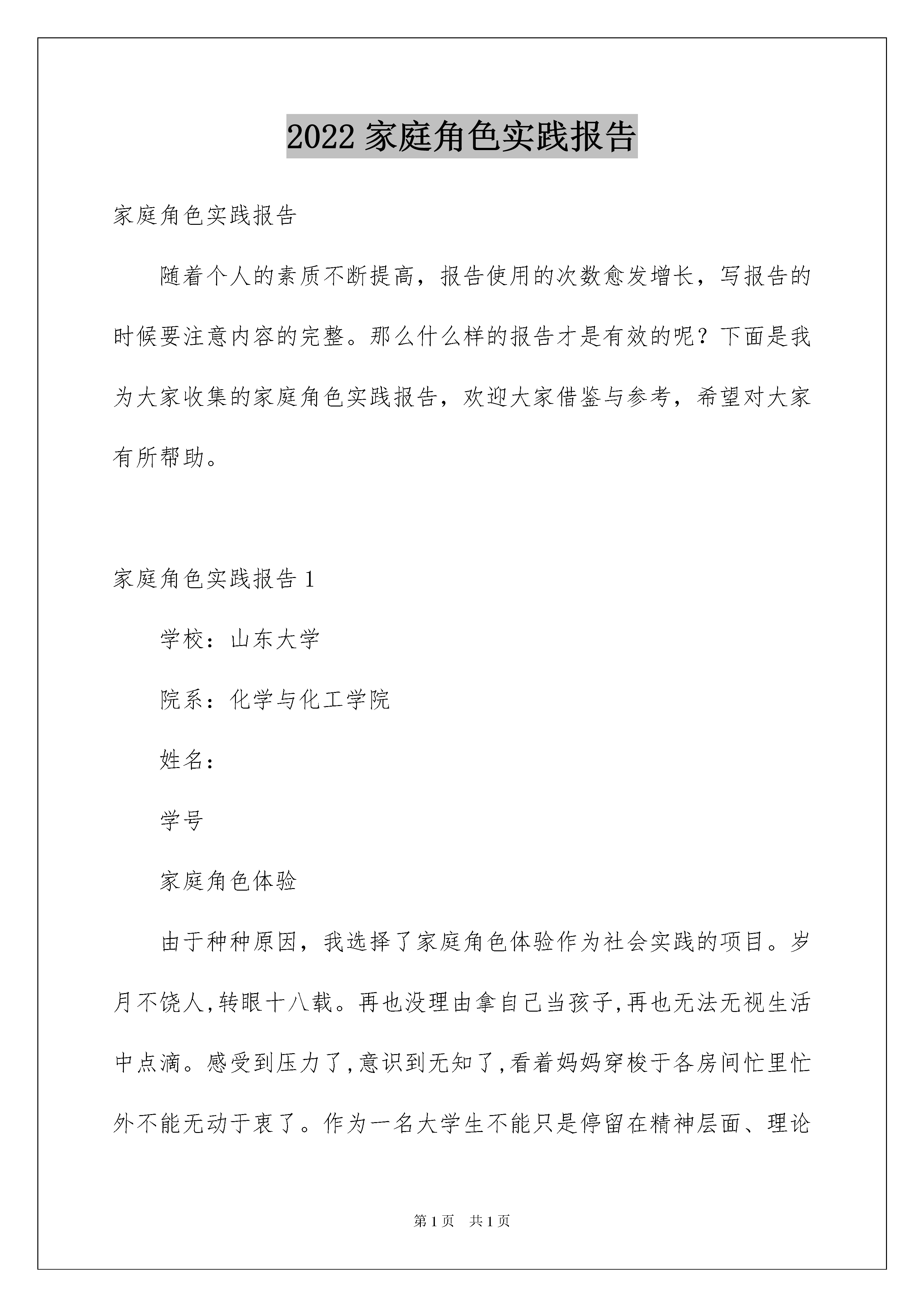 2022 家庭角色实践报告

家庭角色实践报告

随着个人的素质不断提高，报告使用的次数愈发增长，写报告的时候要注意内容的完整。那么什么样的报告才是有效的呢？下面是我为大家收集的家庭角色实践报告，欢迎大家借鉴与参考，希望对大家有所帮助。

家庭角色实践报告 1

学校：山东大学

院系：化学与化工学院

姓名：

学号

家庭角色体验

由于种种原因，我选择了家庭角色体验作为社会实践的项目。岁月不饶人,转眼十八载。再也没理由拿自己当孩子,再也无法无视生活中点滴。感受到压力了,意识到无知了,看着妈妈穿梭于各房间忙里忙外不能无动于衷了。作为一名大学生不能只是停留在精神层面、理论

第 1 页 共 1 页